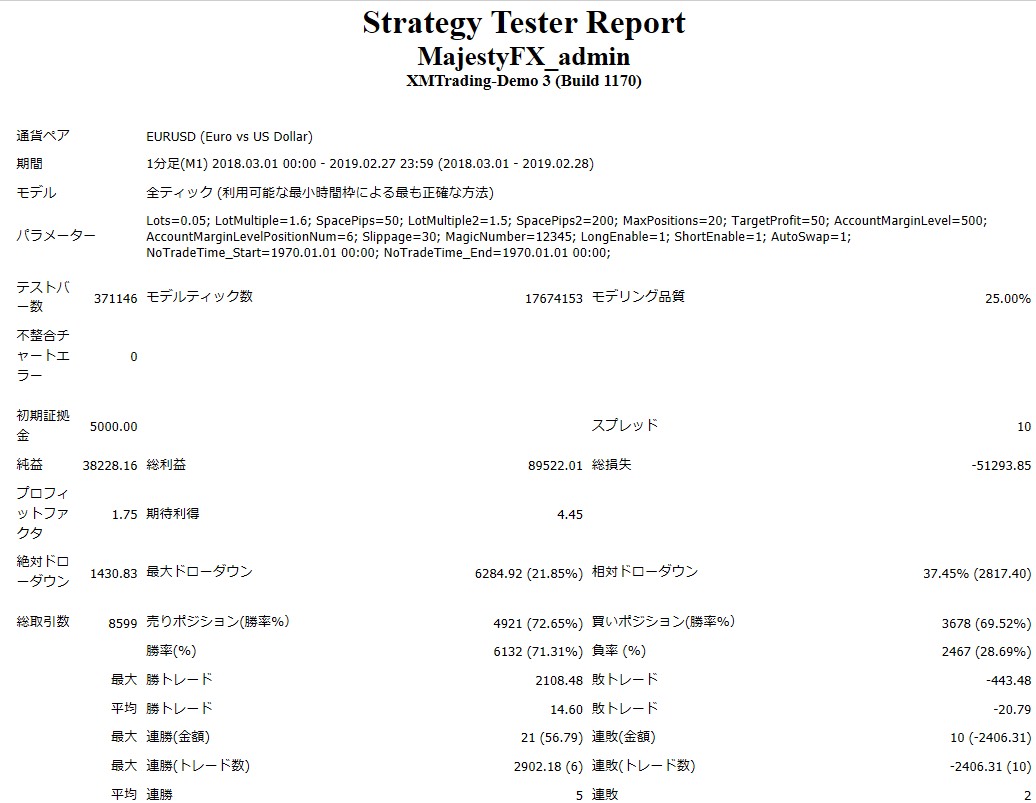 Strategy Tester Report
MajestyFX_admin
XMTrading-Demo 3 (Build 1170)

| | | | | | |
|---|---|---|---|---|---|
| 通貨ペア | EURUSD (Euro vs US Dollar) | | | | |
| 期間 | 1分足(M1) 2018.03.01 00:00 - 2019.02.27 23:59 (2018.03.01 - 2019.02.28) | | | | |
| モデル | 全ティック (利用可能な最小時間枠による最も正確な方法) | | | | |
| パラメーター | Lots=0.05; LotMultiple=1.6; SpacePips=50; LotMultiple2=1.5; SpacePips2=200; MaxPositions=20; TargetProfit=50; AccountMarginLevel=500; AccountMarginLevelPositionNum=6; Slippage=30; MagicNumber=12345; LongEnable=1; ShortEnable=1; AutoSwap=1; NoTradeTime_Start=1970.01.01 00:00; NoTradeTime_End=1970.01.01 00:00; | | | | |
| テストバー数 | 371146 | モデルティック数 | 17674153 | モデリング品質 | 25.00% |
| 不整合チャートエラー | 0 | | | | |
| 初期証拠金 | 5000.00 | | | スプレッド | 10 |
| 純益 | 38228.16 | 総利益 | 89522.01 | 総損失 | -51293.85 |
| プロフィットファクタ | 1.75 | 期待利得 | 4.45 | | |
| 絶対ドローダウン | 1430.83 | 最大ドローダウン | 6284.92 (21.85%) | 相対ドローダウン | 37.45% (2817.40) |
| 総取引数 | 8599 | 売りポジション(勝率%) | 4921 (72.65%) | 買いポジション(勝率%) | 3678 (69.52%) |
| | | 勝率(%) | 6132 (71.31%) | 負率 (%) | 2467 (28.69%) |
| | 最大 | 勝トレード | 2108.48 | 敗トレード | -443.48 |
| | 平均 | 勝トレード | 14.60 | 敗トレード | -20.79 |
| | 最大 | 連勝(金額) | 21 (56.79) | 連敗(金額) | 10 (-2406.31) |
| | 最大 | 連勝(トレード数) | 2902.18 (6) | 連敗(トレード数) | -2406.31 (10) |
| | 平均 | 連勝 | 5 | 連敗 | 2 |